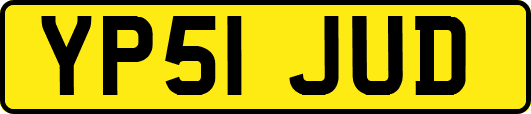 YP51 JUD